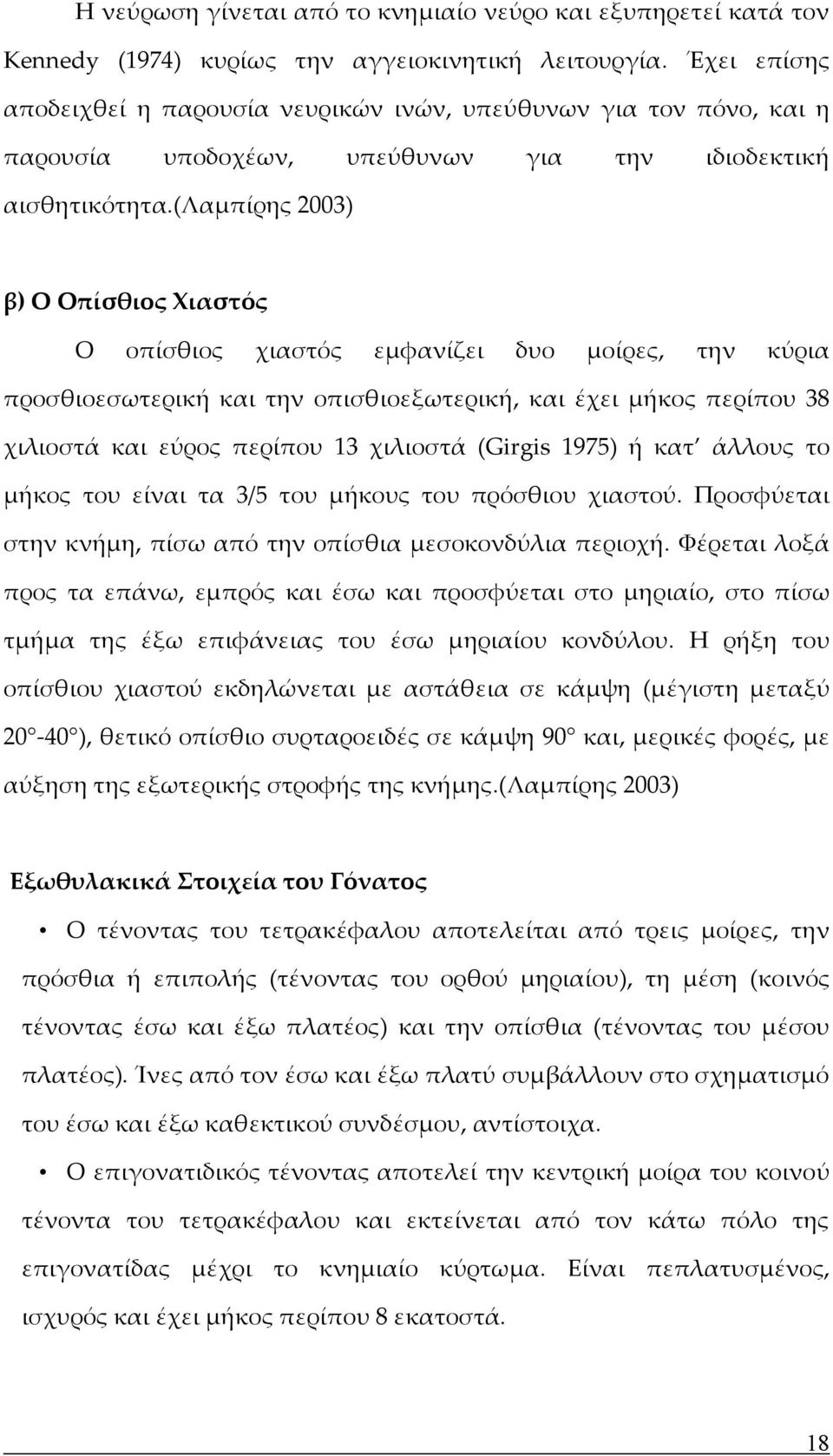 Η νεύρωση γίνεται από το κνημιαίο νεύρο και εξυπηρετεί κατά τον Kennedy (1974) κυρίως την αγγειοκινητική λειτουργία. Έχει επίσης αποδειχθεί η παρουσία νευρικών ινών, υπεύθυνων για τον πόνο, και η παρουσία υποδοχέων, υπεύθυνων για την ιδιοδεκτική αισθητικότητα.(Λαμπίρης 2003)

β) Ο Οπίσθιος Χιαστός

Ο οπίσθιος χιαστός εμφανίζει δυο μοίρες, την κύρια προσθιοεσωτερική και την οπισθιοεξωτερική, και έχει μήκος περίπου 38 χιλιοστά και εύρος περίπου 13 χιλιοστά (Girgis 1975) ή κατ' άλλους το μήκος του είναι τα 3/5 του μήκους του πρόσθιου χιαστού. Προσφύεται στην κνήμη, πίσω από την οπίσθια μεσοκονδύλια περιοχή. Φέρεται λοξά προς τα επάνω, εμπρός και έσω και προσφύεται στο μηριαίο, στο πίσω τμήμα της έξω επιφάνειας του έσω μηριαίου κονδύλου. Η ρήξη του οπίσθιου χιαστού εκδηλώνεται με αστάθεια σε κάμψη (μέγιστη μεταξύ 20°-40°), θετικό οπίσθιο συρταροειδές σε κάμψη 90° και, μερικές φορές, με αύξηση της εξωτερικής στροφής της κνήμης.(Λαμπίρης 2003)

Εξωθυλακικά Στοιχεία του Γόνατος

• Ο τένοντας του τετρακέφαλου αποτελείται από τρεις μοίρες, την πρόσθια ή επιπολής (τένοντας του ορθού μηριαίου), τη μέση (κοινός τένοντας έσω και έξω πλατέος) και την οπίσθια (τένοντας του μέσου πλατέος). Ίνες από τον έσω και έξω πλατύ συμβάλλουν στο σχηματισμό του έσω και έξω καθεκτικού συνδέσμου, αντίστοιχα.

• Ο επιγονατιδικός τένοντας αποτελεί την κεντρική μοίρα του κοινού τένοντα του τετρακέφαλου και εκτείνεται από τον κάτω πόλο της επιγονατίδας μέχρι το κνημιαίο κύρτωμα. Είναι πεπλατυσμένος, ισχυρός και έχει μήκος περίπου 8 εκατοστά.

18